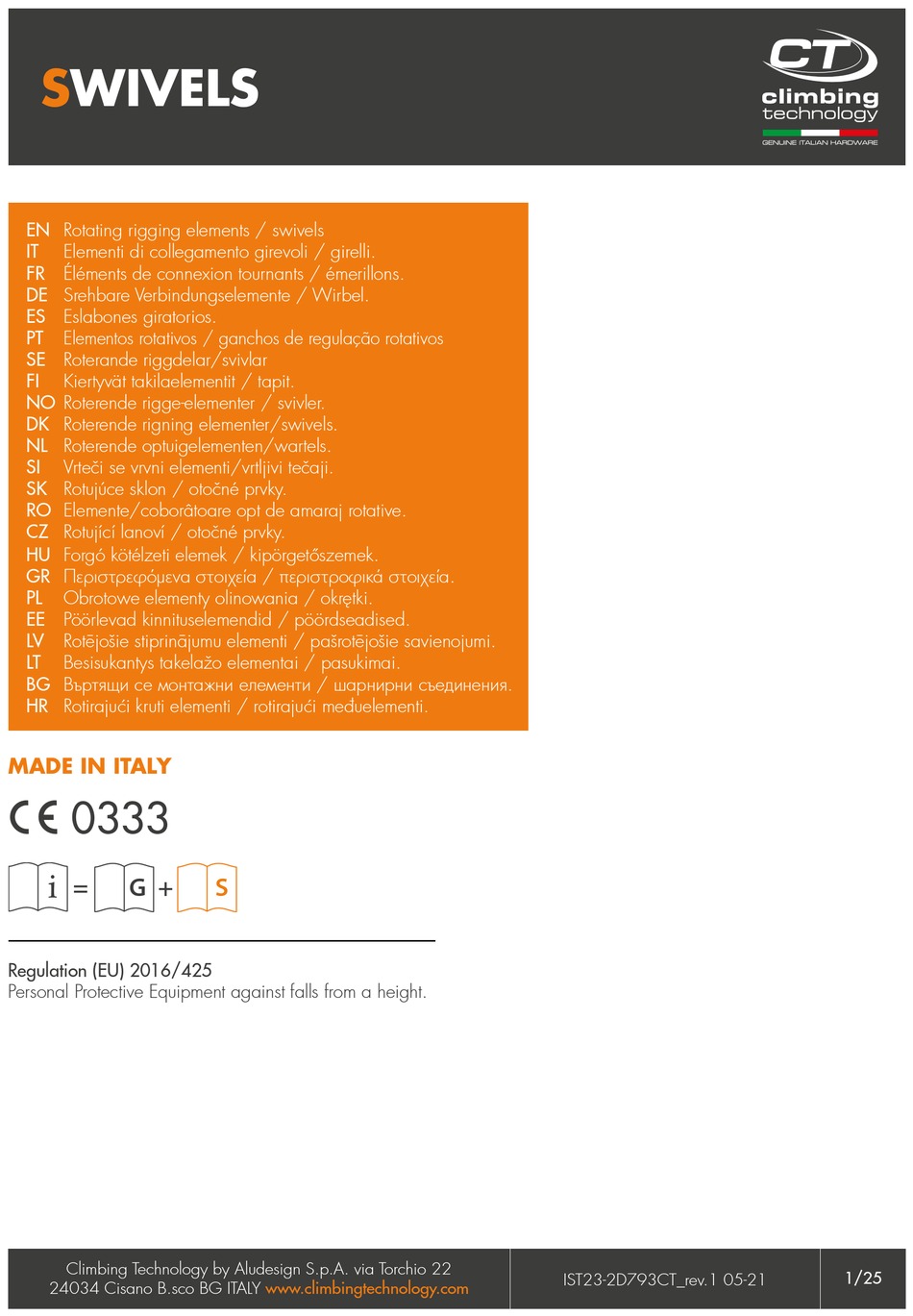 SWIVELS

CT climbing technology
GENUINE ITALIAN HARDWARE

EN Rotating rigging elements / swivels
IT Elementi di collegamento girevoli / girelli.
FR Éléments de connexion tournants / émerillons.
DE Srehbare Verbindungselemente / Wirbel.
ES Eslabones giratorios.
PT Elementos rotativos / ganchos de regulação rotativos
SE Roterande riggdelar/svivlar
FI Kiertyvät takilaelementit / tapit.
NO Roterende rigge-elementer / svivler.
DK Roterende rigning elementer/swivels.
NL Roterende optuigelementen/wartels.
SI Vrteči se vrvni elementi/vrtljivi tečaji.
SK Rotujúce sklon / otočné prvky.
RO Elemente/coborâtoare opt de amaraj rotative.
CZ Rotující lanoví / otočné prvky.
HU Forgó kötélzeti elemek / kipörgetőszemek.
GR Περιστρεφόμενα στοιχεία / περιστροφικά στοιχεία.
PL Obrotowe elementy olinowania / okrętki.
EE Pöörlevad kinnituselemendid / pöördseadised.
LV Rotējošie stiprinājumu elementi / pašrotējošie savienojumi.
LT Besisukantys takelažo elementai / pasukimai.
BG Въртящи се монтажни елементи / шарнирни съединения.
HR Rotirajući kruti elementi / rotirajući međuelementi.

MADE IN ITALY

CE 0333

i = G + S

Regulation (EU) 2016/425
Personal Protective Equipment against falls from a height.

Climbing Technology by Aludesign S.p.A. via Torchio 22
24034 Cisano B.sco BG ITALY www.climbingtechnology.com

IST23-2D793CT_rev.1 05-21

1/25